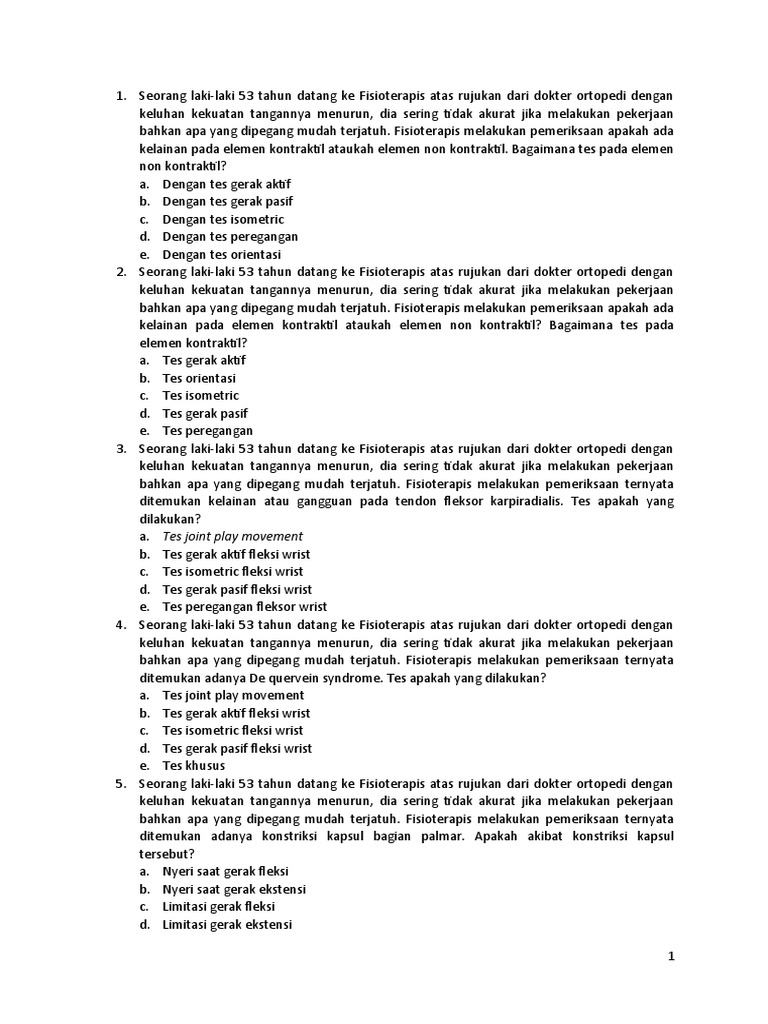 1. Seorang laki-laki 53 tahun datang ke Fisioterapis atas rujukan dari dokter ortopedi dengan keluhan kekuatan tangannya menurun, dia sering tidak akurat jika melakukan pekerjaan bahkan apa yang dipegang mudah terjatuh. Fisioterapis melakukan pemeriksaan apakah ada kelainan pada elemen kontraktil ataukah elemen non kontraktil. Bagaimana tes pada elemen non kontraktil?
a. Dengan tes gerak aktif
b. Dengan tes gerak pasif
c. Dengan tes isometric
d. Dengan tes peregangan
e. Dengan tes orientasi
2. Seorang laki-laki 53 tahun datang ke Fisioterapis atas rujukan dari dokter ortopedi dengan keluhan kekuatan tangannya menurun, dia sering tidak akurat jika melakukan pekerjaan bahkan apa yang dipegang mudah terjatuh. Fisioterapis melakukan pemeriksaan apakah ada kelainan pada elemen kontraktil ataukah elemen non kontraktil? Bagaimana tes pada elemen kontraktil?
a. Tes gerak aktif
b. Tes orientasi
c. Tes isometric
d. Tes gerak pasif
e. Tes peregangan
3. Seorang laki-laki 53 tahun datang ke Fisioterapis atas rujukan dari dokter ortopedi dengan keluhan kekuatan tangannya menurun, dia sering tidak akurat jika melakukan pekerjaan bahkan apa yang dipegang mudah terjatuh. Fisioterapis melakukan pemeriksaan ternyata ditemukan kelainan atau gangguan pada tendon fleksor karpiradialis. Tes apakah yang dilakukan?
a. Tes joint play movement
b. Tes gerak aktif fleksi wrist
c. Tes isometric fleksi wrist
d. Tes gerak pasif fleksi wrist
e. Tes peregangan fleksor wrist
4. Seorang laki-laki 53 tahun datang ke Fisioterapis atas rujukan dari dokter ortopedi dengan keluhan kekuatan tangannya menurun, dia sering tidak akurat jika melakukan pekerjaan bahkan apa yang dipegang mudah terjatuh. Fisioterapis melakukan pemeriksaan ternyata ditemukan adanya De quervein syndrome. Tes apakah yang dilakukan?
a. Tes joint play movement
b. Tes gerak aktif fleksi wrist
c. Tes isometric fleksi wrist
d. Tes gerak pasif fleksi wrist
e. Tes khusus
5. Seorang laki-laki 53 tahun datang ke Fisioterapis atas rujukan dari dokter ortopedi dengan keluhan kekuatan tangannya menurun, dia sering tidak akurat jika melakukan pekerjaan bahkan apa yang dipegang mudah terjatuh. Fisioterapis melakukan pemeriksaan ternyata ditemukan adanya konstriksi kapsul bagian palmar. Apakah akibat konstriksi kapsul tersebut?
a. Nyeri saat gerak fleksi
b. Nyeri saat gerak ekstensi
c. Limitasi gerak fleksi
d. Limitasi gerak ekstensi

1